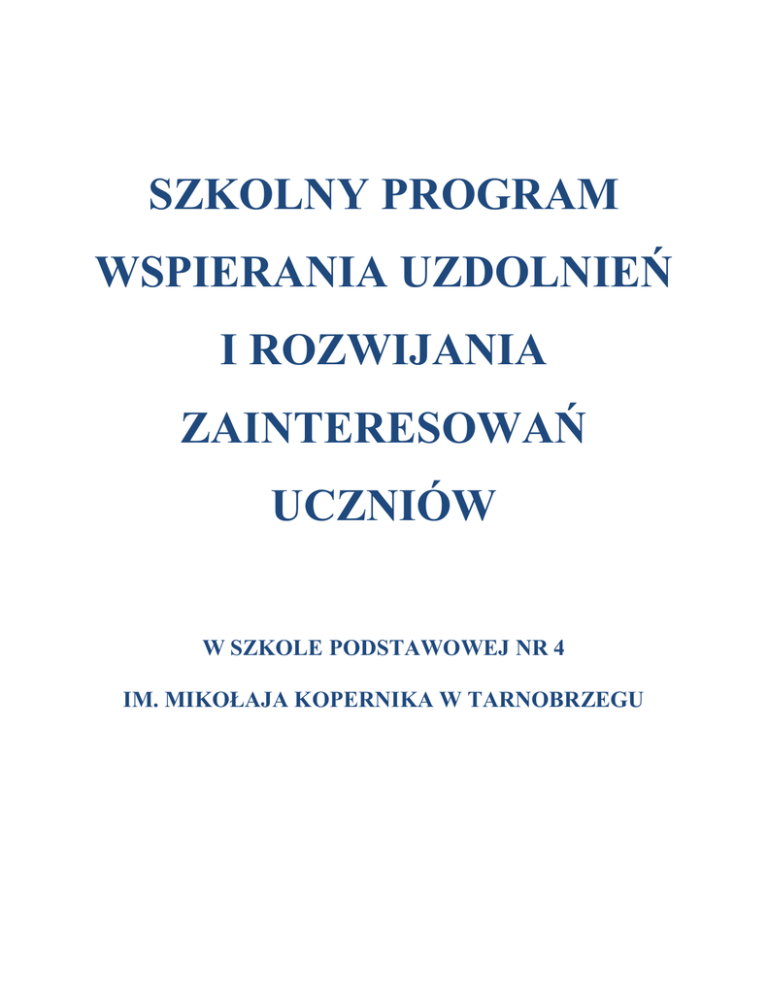 SZKOLNY PROGRAM
WSPIERANIA UZDOLNIEŃ
I ROZWIJANIA
ZAINTERESOWAŃ
UCZNIÓW

W SZKOLE PODSTAWOWEJ NR 4
IM. MIKOŁAJA KOPERNIKA W TARNOBRZEGU